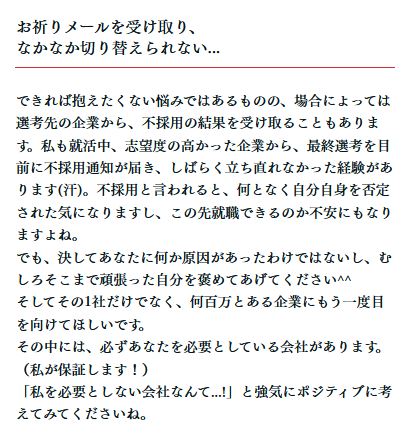 お祈りメールを受け取り、
なかなか切り替えられない...

できれば抱えたくない悩みではあるものの、場合によっては選考先の企業から、不採用の結果を受け取ることもあります。私も就活中、志望度の高かった企業から、最終選考を目前に不採用通知が届き、しばらく立ち直れなかった経験があります(汗)。不採用と言われると、何となく自分自身を否定された気になりますし、この先就職できるのか不安にもなりますよね。
でも、決してあなたに何か原因があったわけではないし、むしろそこまで頑張った自分を褒めてあげてください^^
そしてその1社だけでなく、何百万とある企業にもう一度目を向けてほしいです。
その中には、必ずあなたを必要としている会社があります。
（私が保証します！）
「私を必要としない会社なんて...!」と強気にポジティブに考えてみてくださいね。